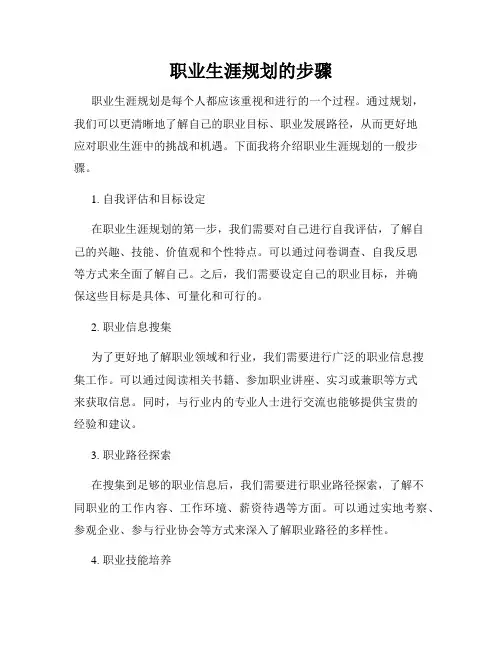 职业生涯规划的步骤

职业生涯规划是每个人都应该重视和进行的一个过程。通过规划，我们可以更清晰地了解自己的职业目标、职业发展路径，从而更好地应对职业生涯中的挑战和机遇。下面我将介绍职业生涯规划的一般步骤。

1. 自我评估和目标设定

在职业生涯规划的第一步，我们需要对自己进行自我评估，了解自己的兴趣、技能、价值观和个性特点。可以通过问卷调查、自我反思等方式来全面了解自己。之后，我们需要设定自己的职业目标，并确保这些目标是具体、可量化和可行的。

2. 职业信息搜集

为了更好地了解职业领域和行业，我们需要进行广泛的职业信息搜集工作。可以通过阅读相关书籍、参加职业讲座、实习或兼职等方式来获取信息。同时，与行业内的专业人士进行交流也能够提供宝贵的经验和建议。

3. 职业路径探索

在搜集到足够的职业信息后，我们需要进行职业路径探索，了解不同职业的工作内容、工作环境、薪资待遇等方面。可以通过实地考察、参观企业、参与行业协会等方式来深入了解职业路径的多样性。

4. 职业技能培养